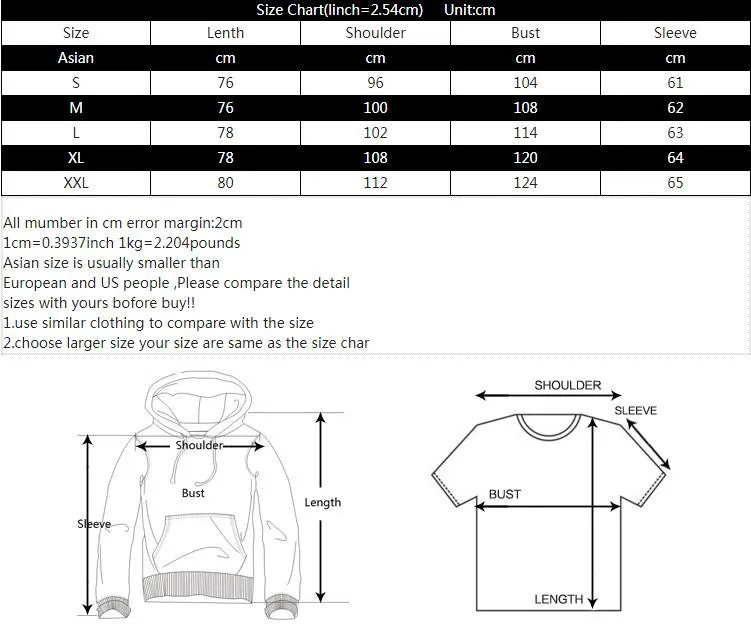 Size Chart(linch=2.54cm) Unit:cm

| Size | Lenth | Shoulder | Bust | Sleeve |
|---|---|---|---|---|
| Asian | cm | cm | cm | cm |
| S | 76 | 96 | 104 | 61 |
| M | 76 | 100 | 108 | 62 |
| L | 78 | 102 | 114 | 63 |
| XL | 78 | 108 | 120 | 64 |
| XXL | 80 | 112 | 124 | 65 |

All mumber in cm error margin:2cm
1cm=0.3937inch 1kg=2.204pounds
Asian size is usually smaller than
European and US people ,Please compare the detail sizes with yours bofore buy!!
1.use similar clothing to compare with the size
2.choose larger size your size are same as the size char

Shoulder
Bust
Length
Sleeve

SHOULDER
SLEEVE
BUST
LENGTH